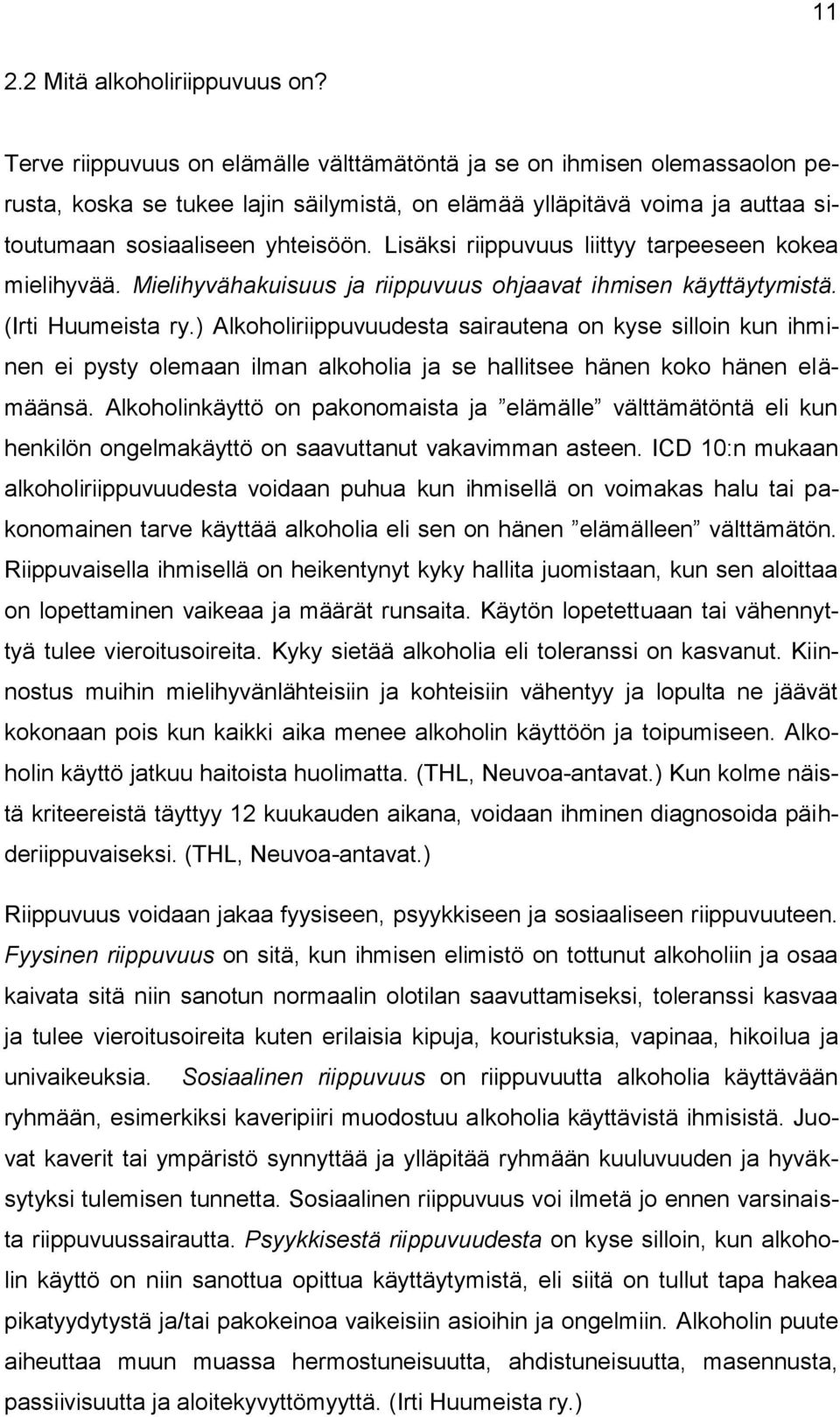 11

2.2 Mitä alkoholiriippuvuus on?

Terve riippuvuus on elämälle välttämätöntä ja se on ihmisen olemassaolon perusta, koska se tukee lajin säilymistä, on elämää ylläpitävä voima ja auttaa sitoutumaan sosiaaliseen yhteisöön. Lisäksi riippuvuus liittyy tarpeeseen kokea mielihyvää. Mielihyvähakuisuus ja riippuvuus ohjaavat ihmisen käyttäytymistä. (Irti Huumeista ry.) Alkoholiriippuvuudesta sairautena on kyse silloin kun ihminen ei pysty olemaan ilman alkoholia ja se hallitsee hänen koko hänen elämäänsä. Alkoholinkäyttö on pakonomaista ja ”elämälle” välttämätöntä eli kun henkilön ongelmakäyttö on saavuttanut vakavimman asteen. ICD 10:n mukaan alkoholiriippuvuudesta voidaan puhua kun ihmisellä on voimakas halu tai pakonomainen tarve käyttää alkoholia eli sen on hänen ”elämälleen” välttämätön. Riippuvaisella ihmisellä on heikentynyt kyky hallita juomistaan, kun sen aloittaa on lopettaminen vaikeaa ja määrät runsaita. Käytön lopetettuaan tai vähennyttyä tulee vieroitusoireita. Kyky sietää alkoholia eli toleranssi on kasvanut. Kiinnostus muihin mielihyvänlähteisiin ja kohteisiin vähentyy ja lopulta ne jäävät kokonaan pois kun kaikki aika menee alkoholin käyttöön ja toipumiseen. Alkoholin käyttö jatkuu haitoista huolimatta. (THL, Neuvoa-antavat.) Kun kolme näistä kriteereistä täyttyy 12 kuukauden aikana, voidaan ihminen diagnosoida päihderiippuvaiseksi. (THL, Neuvoa-antavat.)

Riippuvuus voidaan jakaa fyysiseen, psyykkiseen ja sosiaaliseen riippuvuuteen. Fyysinen riippuvuus on sitä, kun ihmisen elimistö on tottunut alkoholiin ja osaa kaivata sitä niin sanotun normaalin olotilan saavuttamiseksi, toleranssi kasvaa ja tulee vieroitusoireita kuten erilaisia kipuja, kouristuksia, vapinaa, hikoilua ja univaikeuksia. Sosiaalinen riippuvuus on riippuvuutta alkoholia käyttävään ryhmään, esimerkiksi kaveripiiri muodostuu alkoholia käyttävistä ihmisistä. Juovat kaverit tai ympäristö synnyttää ja ylläpitää ryhmään kuuluvuuden ja hyväksytyksi tulemisen tunnetta. Sosiaalinen riippuvuus voi ilmetä jo ennen varsinaista riippuvuussairautta. Psyykkisestä riippuvuudesta on kyse silloin, kun alkoholin käyttö on niin sanottua opittua käyttäytymistä, eli sitä on tullut tapa hakea pikatyydytystä ja/tai pakokeinoa vaikeisiin asioihin ja ongelmiin. Alkoholin puute aiheuttaa muun muassa hermostuneisuutta, ahdistuneisuutta, masennusta, passiivisuutta ja aloitekyvyttömyyttä. (Irti Huumeista ry.)